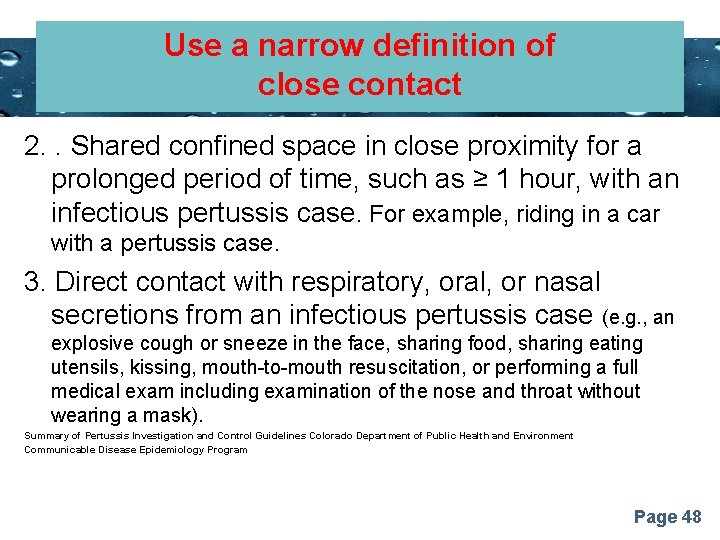 Use a narrow definition of close contact

2. . Shared confined space in close proximity for a prolonged period of time, such as ≥ 1 hour, with an infectious pertussis case. For example, riding in a car with a pertussis case.

3. Direct contact with respiratory, oral, or nasal secretions from an infectious pertussis case (e.g., an explosive cough or sneeze in the face, sharing food, sharing eating utensils, kissing, mouth-to-mouth resuscitation, or performing a full medical exam including examination of the nose and throat without wearing a mask).

Summary of Pertussis Investigation and Control Guidelines Colorado Department of Public Health and Environment Communicable Disease Epidemiology Program

Page 48